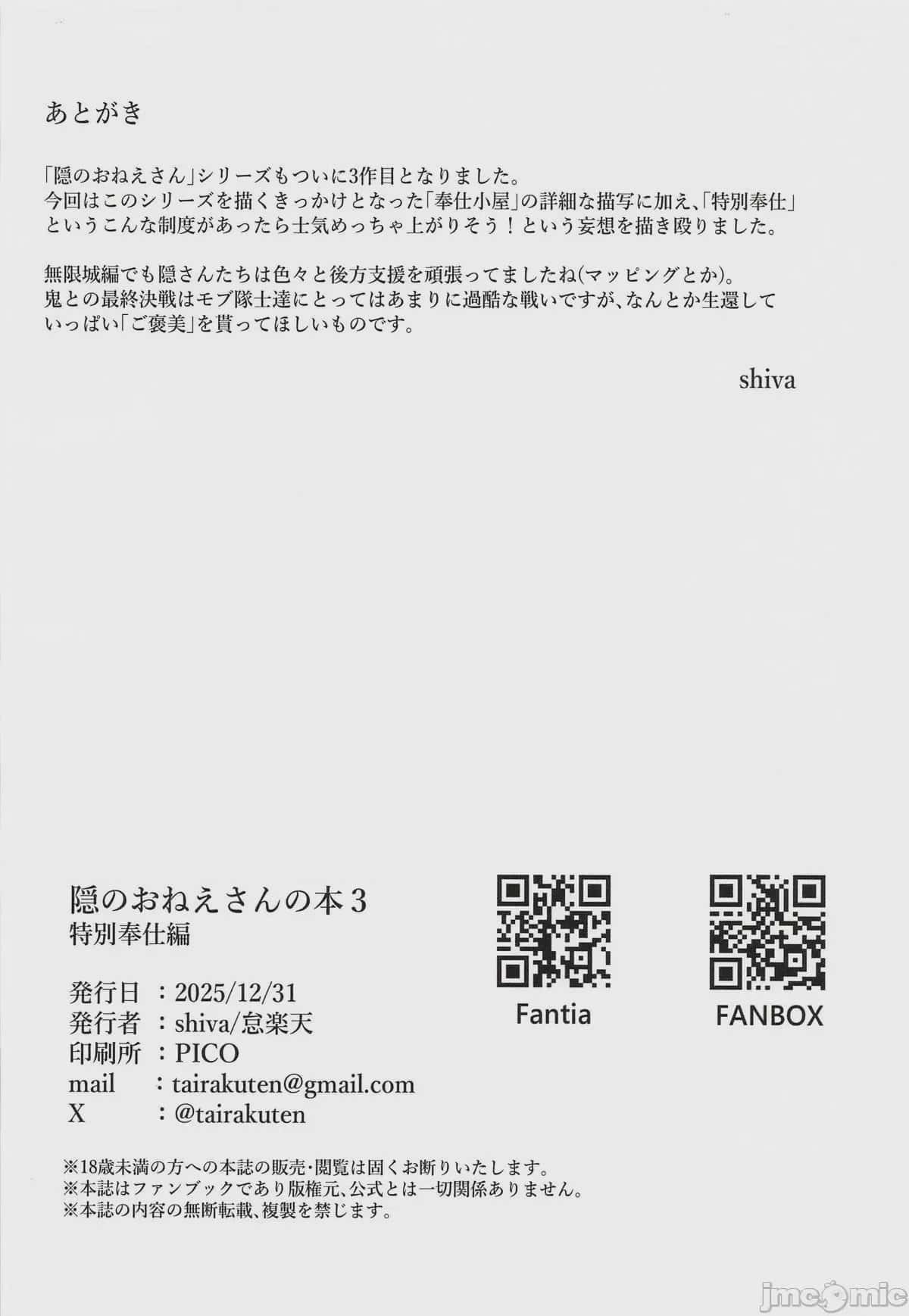 あとがき

「隠のおねえさん」シリーズもついに3作目となりました。
今回はこのシリーズを描くきっかけとなった「奉仕小屋」の詳細な描写に加え、「特別奉仕」というこんな制度があったら士気めっちゃ上がりそう！という妄想を描き殴りました。

無限城編でも隠さんたちは色々と後方支援を頑張ってましたね(マッピングとか)。
鬼との最終決戦はモブ隊士達にとってはあまりに過酷な戦いですが、なんとか生還していっぱい「ご褒美」を貰ってほしいものです。

shiva

隠のおねえさんの本3
特別奉仕編

発行日 ：2025/12/31
発行者 ：shiva/怠楽天
印刷所 ：PICO
mail ：tairakuten@gmail.com
X ：@tairakuten

Fantia

FANBOX

※18歳未満の方への本誌の販売・閲覧は固くお断りいたします。
※本誌はファンブックであり版権元、公式とは一切関係ありません。
※本誌の内容の無断転載、複製を禁じます。

jmcomic